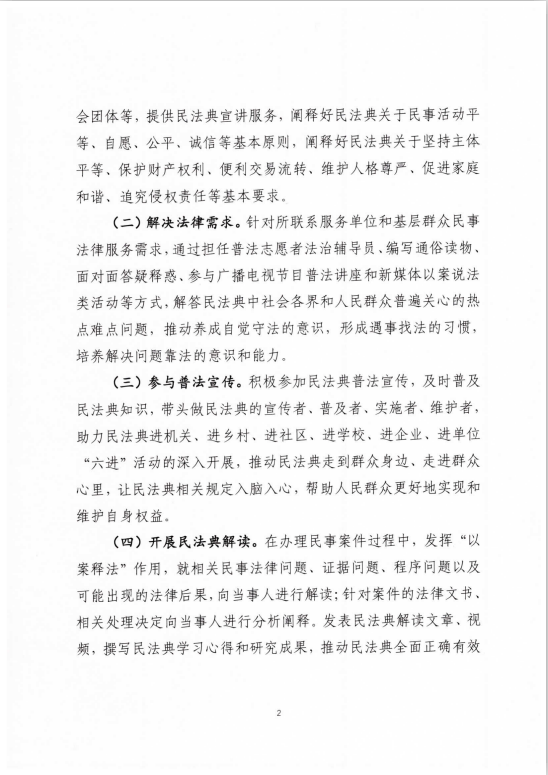 会团体等，提供民法典宣讲服务，阐释好民法典关于民事活动平等、自愿、公平、诚信等基本原则，阐释好民法典关于坚持主体平等、保护财产权利、便利交易流转、维护人格尊严、促进家庭和谐、追究侵权责任等基本要求。

（二）解决法律需求。针对所联系服务单位和基层群众民事法律服务需求，通过担任普法志愿者法治辅导员、编写通俗读物、面对面答疑释惑、参与广播电视节目普法讲座和新媒体以案说法类活动等方式，解答民法典中社会各界和人民群众普遍关心的热点难点问题，推动养成自觉守法的意识，形成遇事找法的习惯，培养解决问题靠法的意识和能力。

（三）参与普法宣传。积极参加民法典普法宣传，及时普及民法典知识，带头做民法典的宣传者、普及者、实施者、维护者，助力民法典进机关、进乡村、进社区、进学校、进企业、进单位“六进”活动的深入开展，推动民法典走到群众身边、走进群众心里，让民法典相关规定入脑入心，帮助人民群众更好地实现和维护自身权益。

（四）开展民法典解读。在办理民事案件过程中，发挥“以案释法”作用，就相关民事法律问题、证据问题、程序问题以及可能出现的法律后果，向当事人进行解读；针对案件的法律文书、相关处理决定向当事人进行分析阐释。发表民法典解读文章、视频，撰写民法典学习心得和研究成果，推动民法典全面正确有效

2